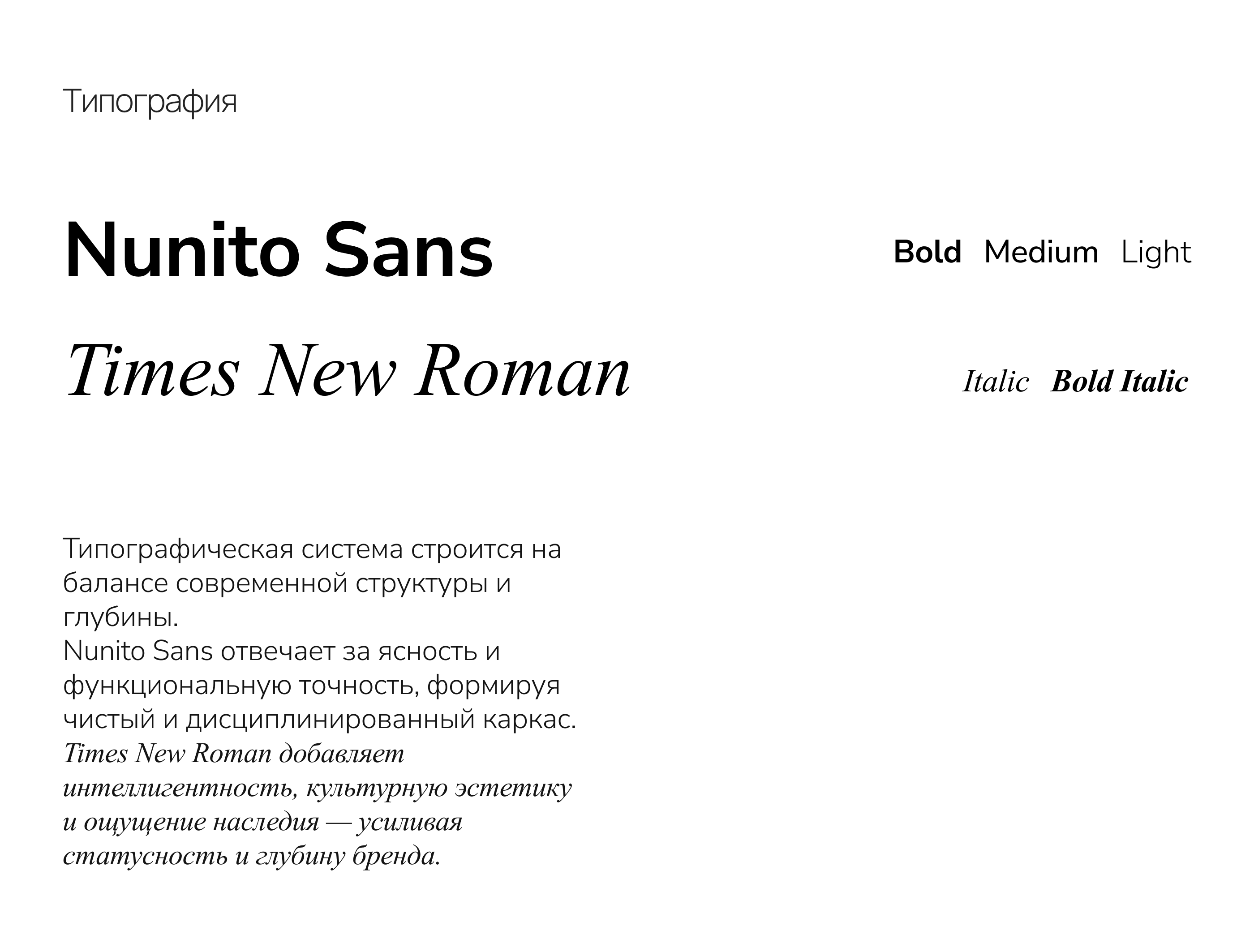 Типография

Nunito Sans

Bold Medium Light

Times New Roman

Italic Bold Italic

Типографическая система строится на балансе современной структуры и глубины.
Nunito Sans отвечает за ясность и функциональную точность, формируя чистый и дисциплинированный каркас.
Times New Roman добавляет интеллигентность, культурную эстетику и ощущение наследия — усиливая статусность и глубину бренда.